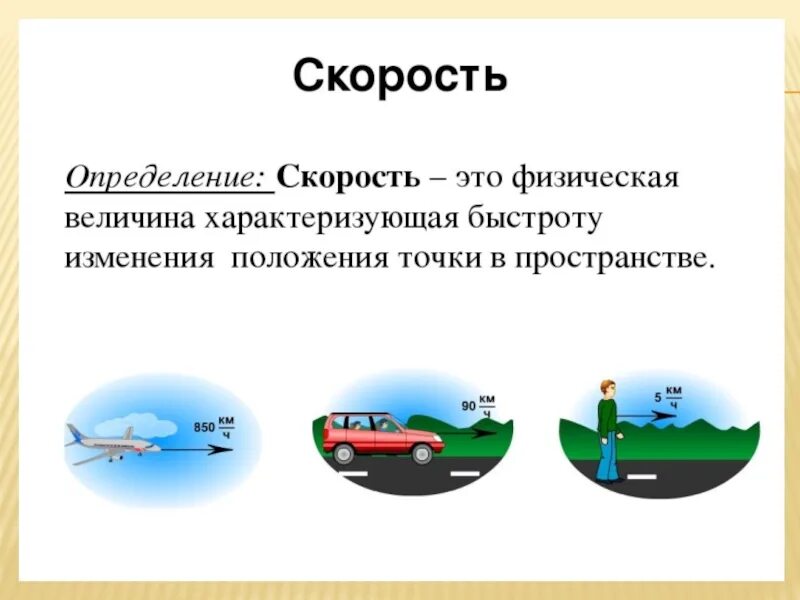 Скорость

Определение: Скорость – это физическая величина характеризующая быстроту изменения положения точки в пространстве.

850 $\frac{км}{ч}$

90 $\frac{км}{ч}$

5 $\frac{км}{ч}$